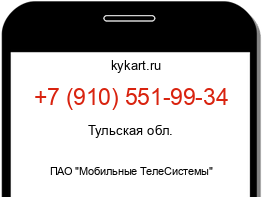 kykart.ru

+7 (910) 551-99-34

Тульская обл.

ПАО "Мобильные ТелеСистемы"